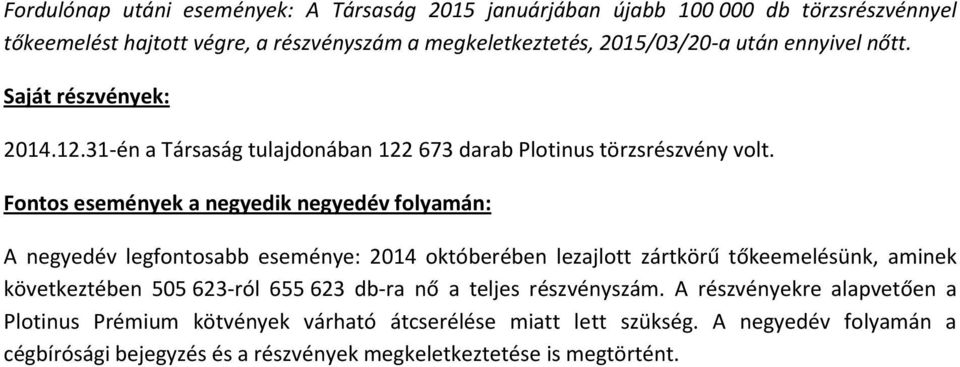 Fordulónap utáni események: A Társaság 2015 januárjában újabb 100 000 db törzsrészvénnyel tőkeemelést hajtott végre, a részvényszám a megkeletkeztetés, 2015/03/20-a után ennyivel nőtt.

Saját részvények:

2014.12.31-én a Társaság tulajdonában 122 673 darab Plotinus törzsrészvény volt.

Fontos események a negyedik negyedév folyamán:

A negyedév legfontosabb eseménye: 2014 októberében lezajlott zártkörű tőkeemelésünk, aminek következtében 505 623-ról 655 623 db-ra nő a teljes részvényszám. A részvényekre alapvetően a Plotinus Prémium kötvények várható átcserélése miatt lett szükség. A negyedév folyamán a cégbírósági bejegyzés és a részvények megkeletkeztetése is megtörtént.